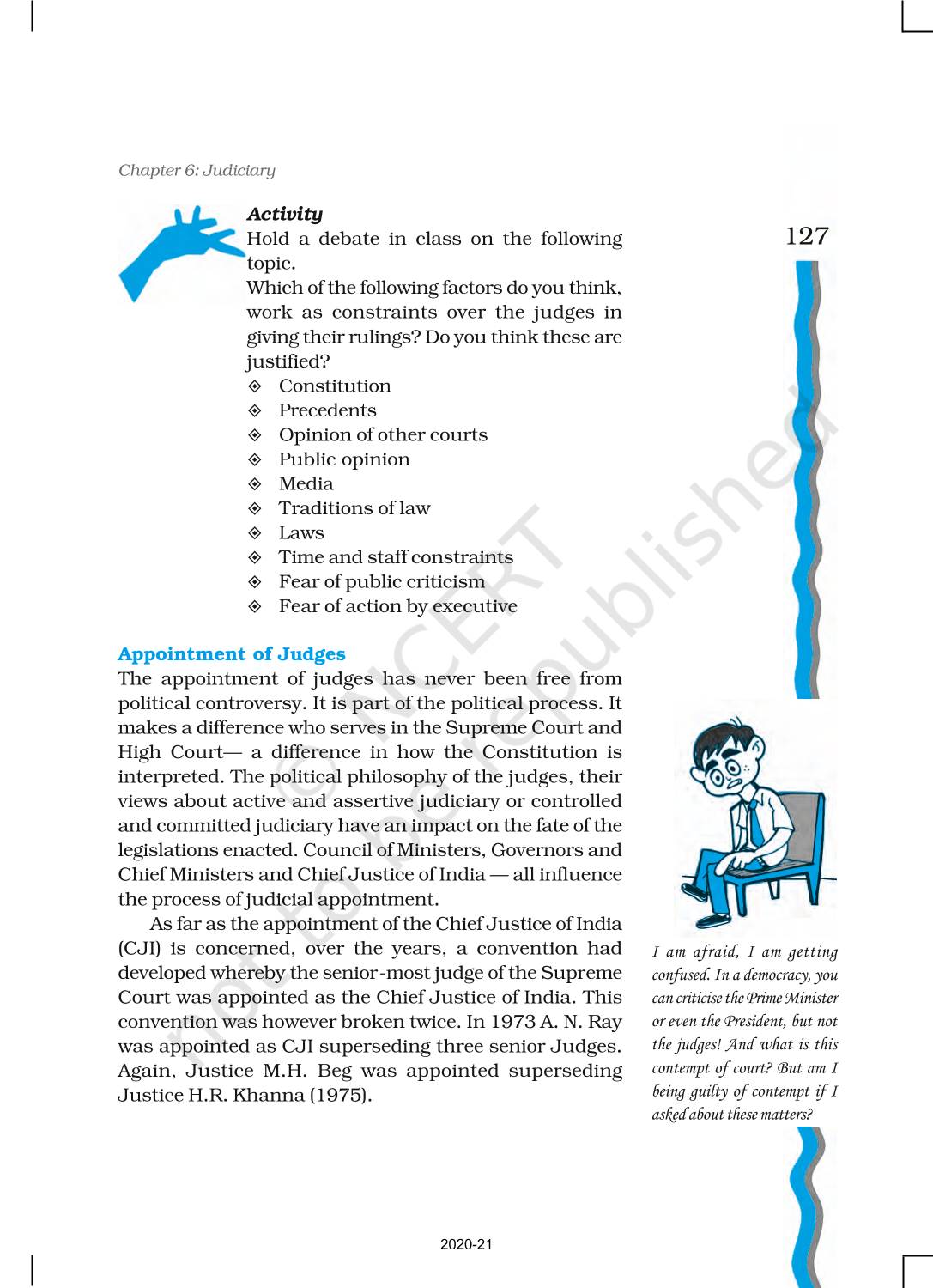 Chapter 6: Judiciary

127

Activity

Hold a debate in class on the following topic.

Which of the following factors do you think, work as constraints over the judges in giving their rulings? Do you think these are justified?

◈ Constitution
◈ Precedents
◈ Opinion of other courts
◈ Public opinion
◈ Media
◈ Traditions of law
◈ Laws
◈ Time and staff constraints
◈ Fear of public criticism
◈ Fear of action by executive

Appointment of Judges

The appointment of judges has never been free from political controversy. It is part of the political process. It makes a difference who serves in the Supreme Court and High Court— a difference in how the Constitution is interpreted. The political philosophy of the judges, their views about active and assertive judiciary or controlled and committed judiciary have an impact on the fate of the legislations enacted. Council of Ministers, Governors and Chief Ministers and Chief Justice of India — all influence the process of judicial appointment.

As far as the appointment of the Chief Justice of India (CJI) is concerned, over the years, a convention had developed whereby the senior-most judge of the Supreme Court was appointed as the Chief Justice of India. This convention was however broken twice. In 1973 A. N. Ray was appointed as CJI superseding three senior Judges. Again, Justice M.H. Beg was appointed superseding Justice H.R. Khanna (1975).

I am afraid, I am getting confused. In a democracy, you can criticise the Prime Minister or even the President, but not the judges! And what is this contempt of court? But am I being guilty of contempt if I asked about these matters?

© NCERT not to be republished

2020-21